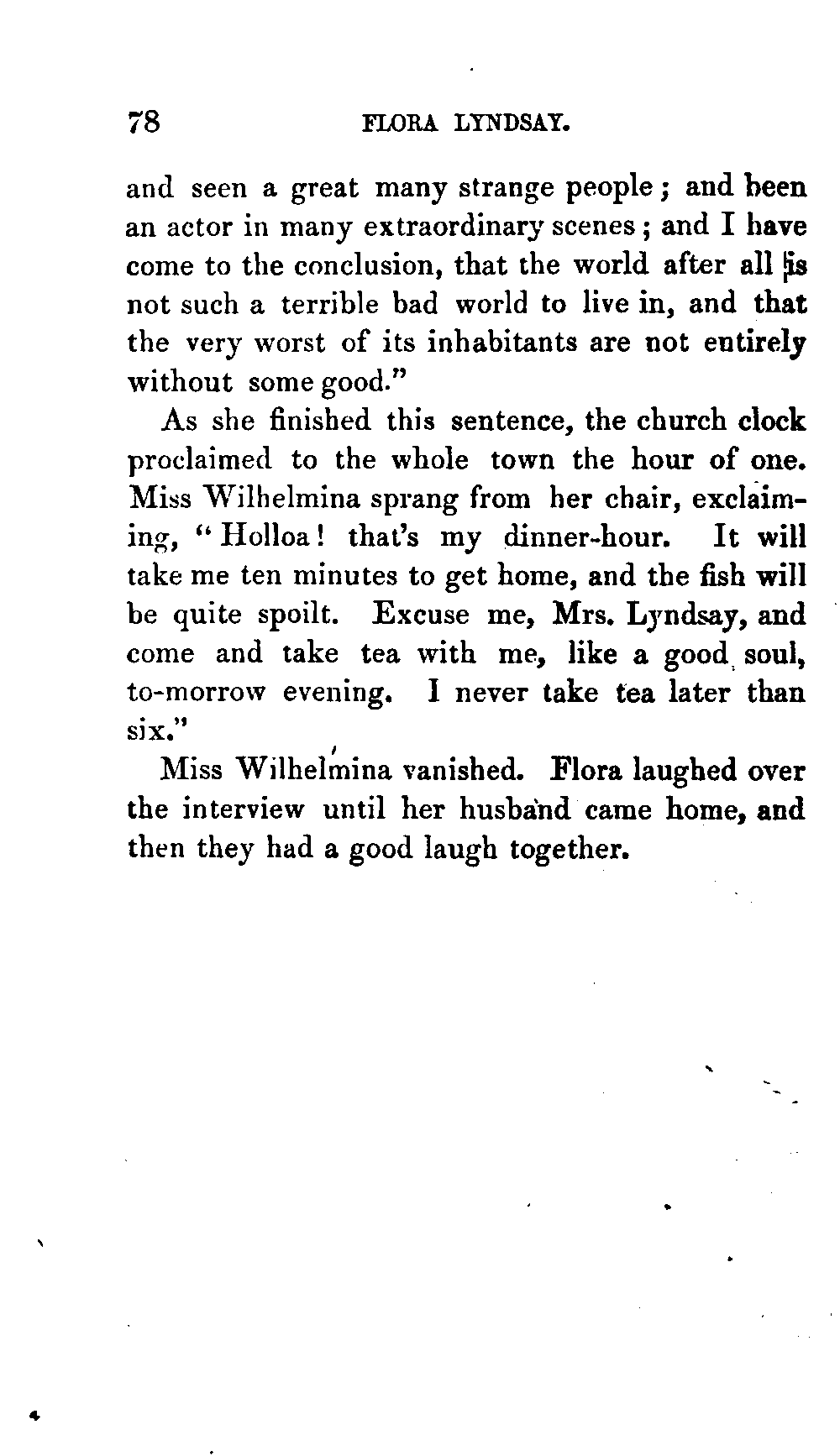 78 FLORA LYNDSAY.

and seen a great many strange people; and been an actor in many extraordinary scenes; and I have come to the conclusion, that the world after all is not such a terrible bad world to live in, and that the very worst of its inhabitants are not entirely without some good."

As she finished this sentence, the church clock proclaimed to the whole town the hour of one. Miss Wilhelmina sprang from her chair, exclaiming, "Holloa! that's my dinner-hour. It will take me ten minutes to get home, and the fish will be quite spoilt. Excuse me, Mrs. Lyndsay, and come and take tea with me, like a good soul, to-morrow evening. I never take tea later than six."

Miss Wilhelmina vanished. Flora laughed over the interview until her husband came home, and then they had a good laugh together.